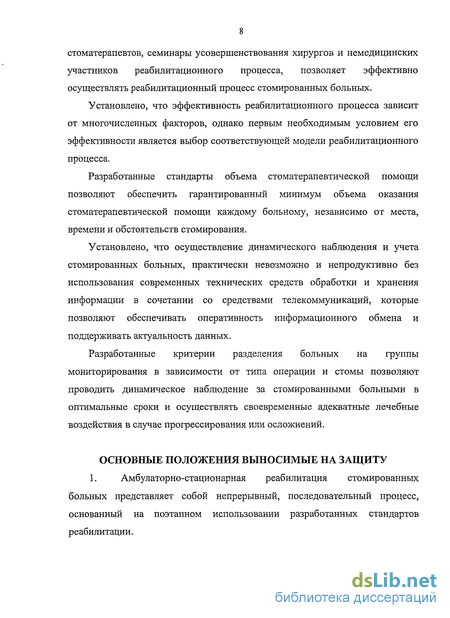 8

стоматерапевтов, семинары усовершенствования хирургов и немедицинских участников реабилитационного процесса, позволяет эффективно осуществлять реабилитационный процесс стомированных больных.

Установлено, что эффективность реабилитационного процесса зависит от многочисленных факторов, однако первым необходимым условием его эффективности является выбор соответствующей модели реабилитационного процесса.

Разработанные стандарты объема стоматерапевтической помощи позволяют обеспечить гарантированный минимум объема оказания стоматерапевтической помощи каждому больному, независимо от места, времени и обстоятельств стомирования.

Установлено, что осуществление динамического наблюдения и учета стомированных больных, практически невозможно и непродуктивно без использования современных технических средств обработки и хранения информации в сочетании со средствами телекоммуникаций, которые позволяют обеспечивать оперативность информационного обмена и поддерживать актуальность данных.

Разработанные критерии разделения больных на группы мониторирования в зависимости от типа операции и стомы позволяют проводить динамическое наблюдение за стомированными больными в оптимальные сроки и осуществлять своевременные адекватные лечебные воздействия в случае прогрессирования или осложнений.

ОСНОВНЫЕ ПОЛОЖЕНИЯ ВЫНОСИМЫЕ НА ЗАЩИТУ

1. Амбулаторно-стационарная реабилитация стомированных больных представляет собой непрерывный, последовательный процесс, основанный на поэтапном использовании разработанных стандартов реабилитации.

dsLib.net
библиотека диссертаций